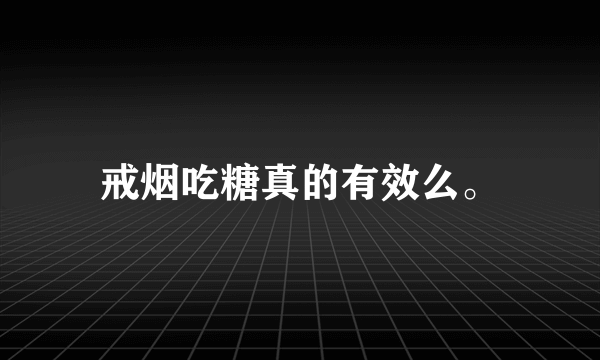 戒烟吃糖真的有效么。